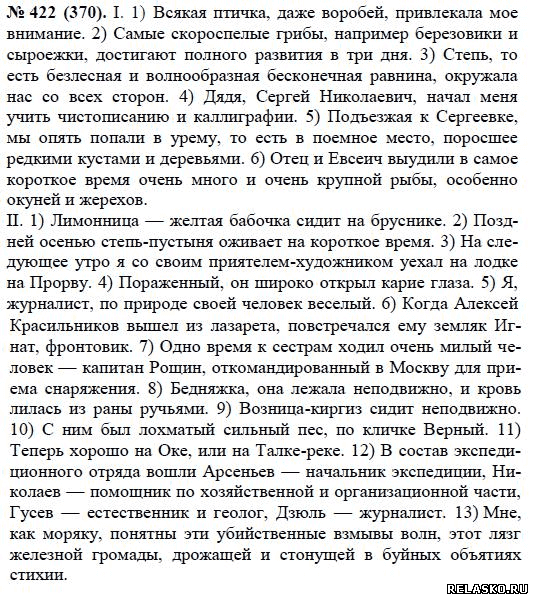 № 422 (370). I. 1) Всякая птичка, даже воробей, привлекала мое внимание. 2) Самые скороспелые грибы, например березовики и сыроежки, достигают полного развития в три дня. 3) Степь, то есть безлесная и волнообразная бесконечная равнина, окружала нас со всех сторон. 4) Дядя, Сергей Николаевич, начал меня учить чистописанию и каллиграфии. 5) Подъезжая к Сергеевке, мы опять попали в урему, то есть в поемное место, поросшее редкими кустами и деревьями. 6) Отец и Евсеич выудили в самое короткое время очень много и очень крупной рыбы, особенно окуней и жерехов.
II. 1) Лимонница — желтая бабочка сидит на бруснике. 2) Поздней осенью степь-пустыня оживает на короткое время. 3) На следующее утро я со своим приятелем-художником уехал на лодке на Прорву. 4) Пораженный, он широко открыл карие глаза. 5) Я, журналист, по природе своей человек веселый. 6) Когда Алексей Красильников вышел из лазарета, повстречался ему земляк Игнат, фронтовик. 7) Одно время к сестрам ходил очень милый человек — капитан Рощин, откомандированный в Москву для приема снаряжения. 8) Бедняжка, она лежала неподвижно, и кровь лилась из раны ручьями. 9) Возница-киргиз сидит неподвижно. 10) С ним был лохматый сильный пес, по кличке Верный. 11) Теперь хорошо на Оке, или на Талке-реке. 12) В состав экспедиционного отряда вошли Арсеньев — начальник экспедиции, Николаев — помощник по хозяйственной и организационной части, Гусев — естественник и геолог, Дзюль — журналист. 13) Мне, как моряку, понятны эти убийственные взмывы волн, этот лязг железной громады, дрожащей и стонущей в буйных объятиях стихии.

RELASKO.RU